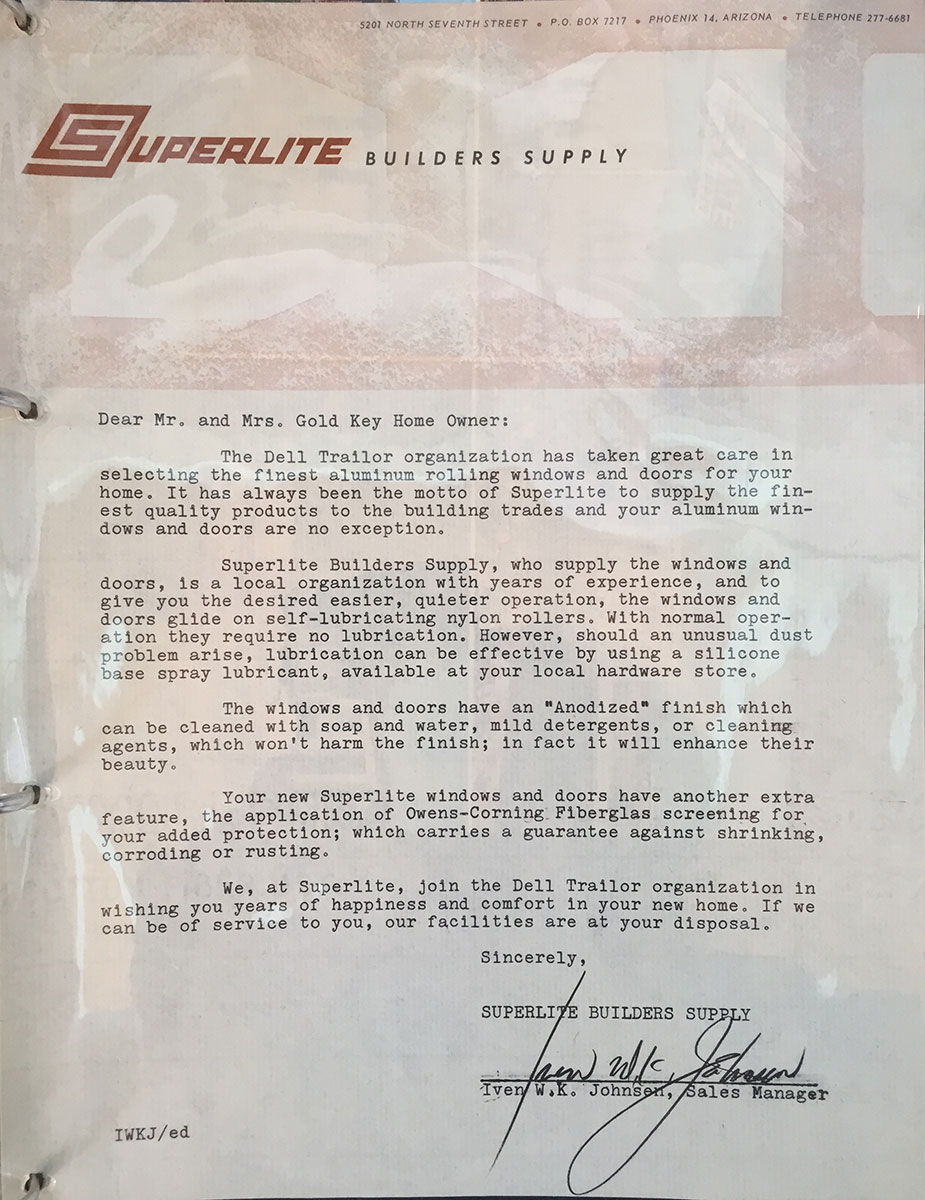 5201 NORTH SEVENTH STREET • P.O. BOX 7217 • PHOENIX 14, ARIZONA • TELEPHONE 277-6681

SUPERLITE BUILDERS SUPPLY

Dear Mr. and Mrs. Gold Key Home Owner:

The Dell Trailor organization has taken great care in selecting the finest aluminum rolling windows and doors for your home. It has always been the motto of Superlite to supply the finest quality products to the building trades and your aluminum windows and doors are no exception.

Superlite Builders Supply, who supply the windows and doors, is a local organization with years of experience, and to give you the desired easier, quieter operation, the windows and doors glide on self-lubricating nylon rollers. With normal operation they require no lubrication. However, should an unusual dust problem arise, lubrication can be effective by using a silicone base spray lubricant, available at your local hardware store.

The windows and doors have an "Anodized" finish which can be cleaned with soap and water, mild detergents, or cleaning agents, which won't harm the finish; in fact it will enhance their beauty.

Your new Superlite windows and doors have another extra feature, the application of Owens-Corning Fiberglas screening for your added protection; which carries a guarantee against shrinking, corroding or rusting.

We, at Superlite, join the Dell Trailor organization in wishing you years of happiness and comfort in your new home. If we can be of service to you, our facilities are at your disposal.

Sincerely,

SUPERLITE BUILDERS SUPPLY

Iven W.K. Johnsen

Iven W.K. Johnsen, Sales Manager

IWKJ/ed